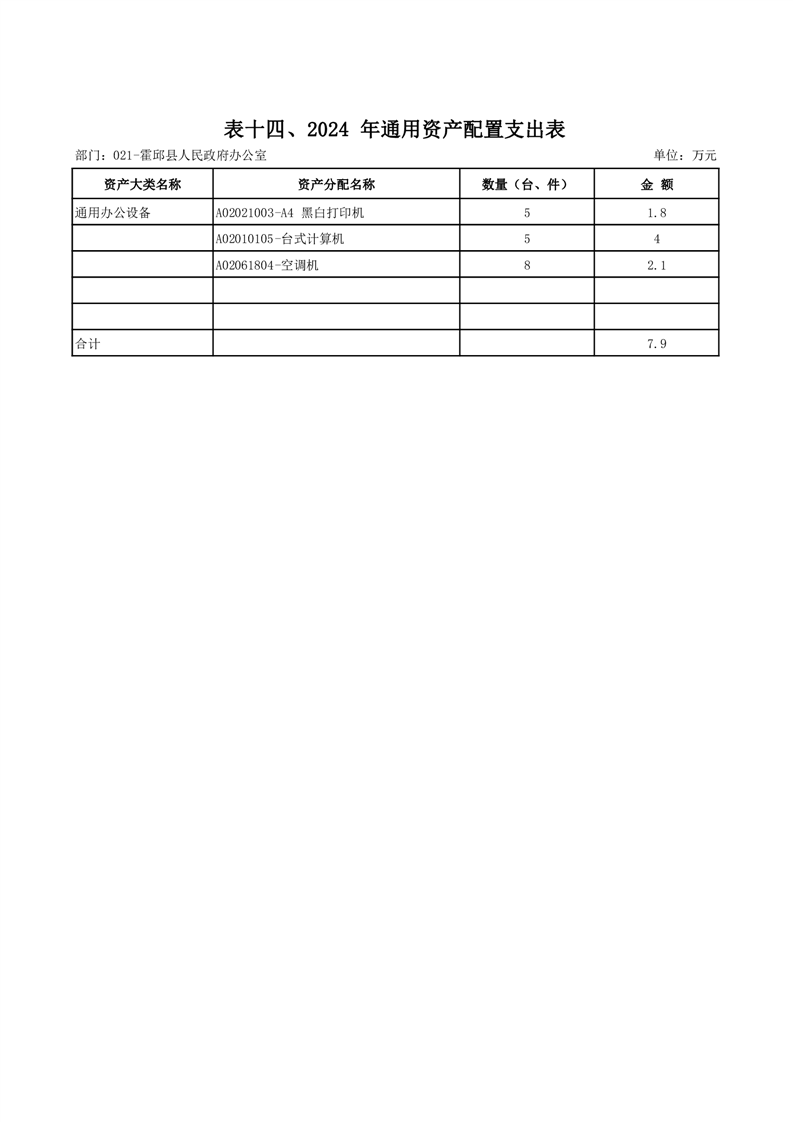 表十四、2024 年通用资产配置支出表

部门：021-霍邱县人民政府办公室

单位：万元

| 资产大类名称 | 资产分配名称 | 数量（台、件） | 金 额 |
|---|---|---|---|
| 通用办公设备 | A02021003-A4 黑白打印机 | 5 | 1.8 |
|  | A02010105-台式计算机 | 5 | 4 |
|  | A02061804-空调机 | 8 | 2.1 |
|  |  |  |  |
|  |  |  |  |
| 合计 |  |  | 7.9 |